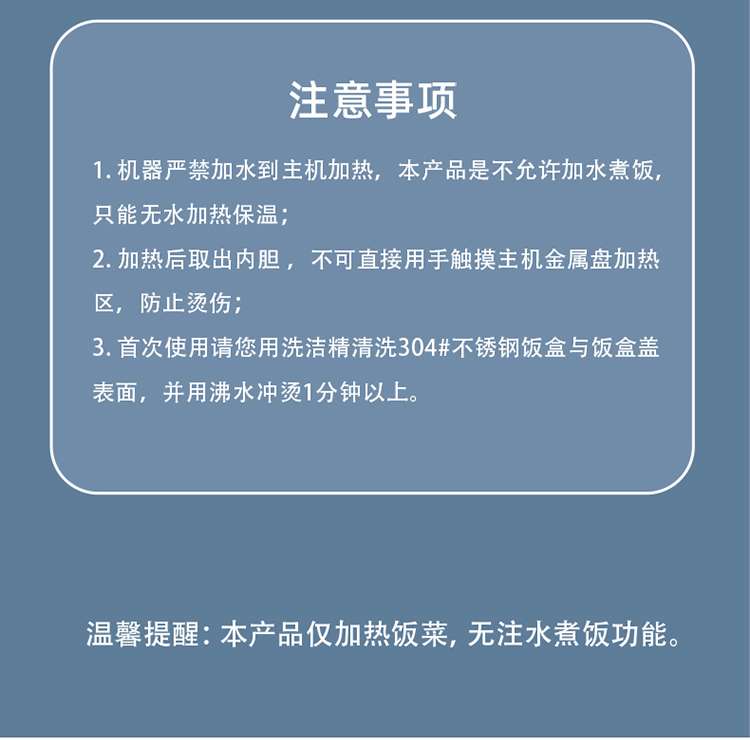 注意事项

1. 机器严禁加水到主机加热，本产品是不允许加水煮饭，只能无水加热保温；

2. 加热后取出内胆，不可直接用手触摸主机金属盘加热区，防止烫伤；

3. 首次使用请您用洗洁精清洗304#不锈钢饭盒与饭盒盖表面，并用沸水冲烫1分钟以上。

温馨提醒：本产品仅加热饭菜，无注水煮饭功能。